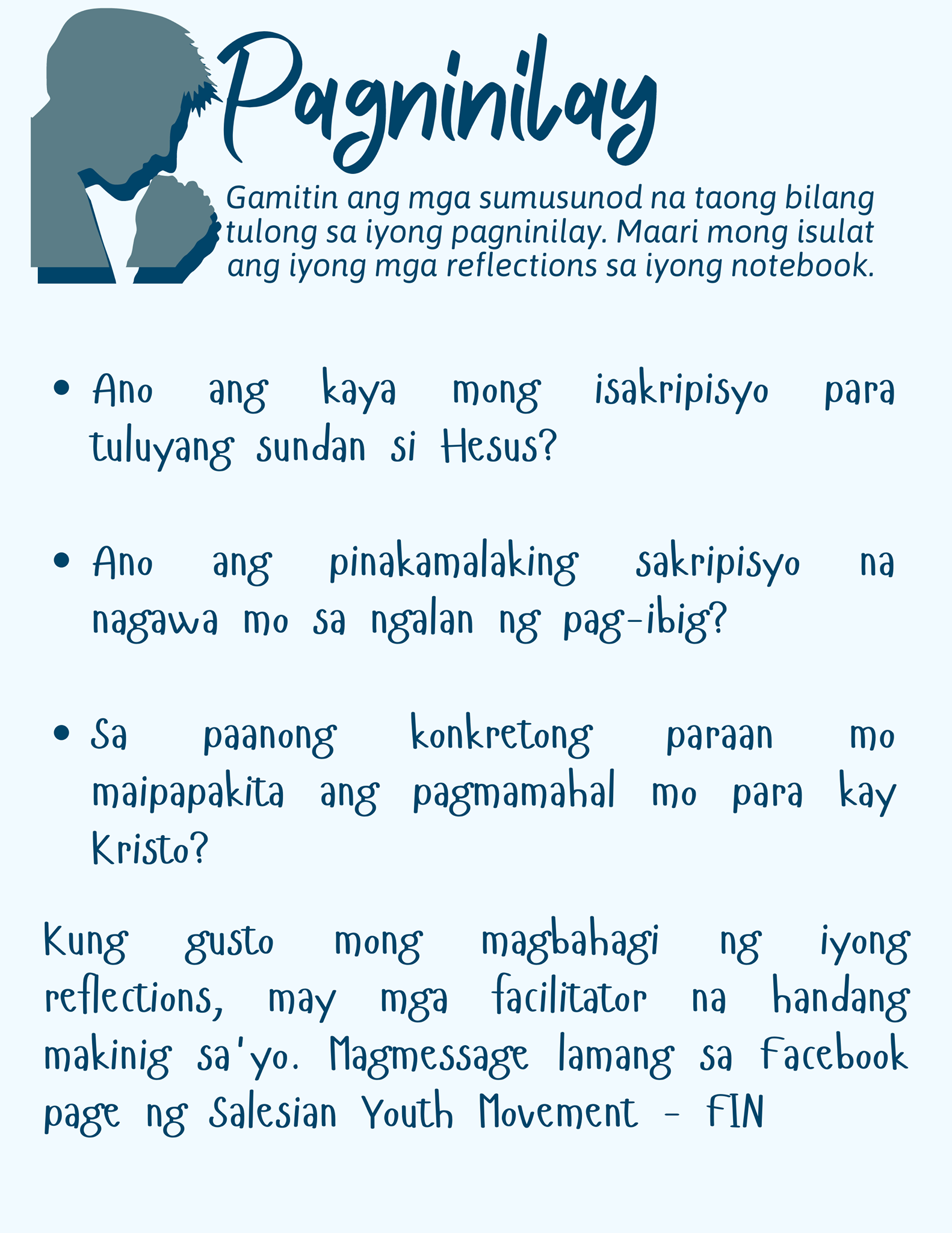 Pagninilay

Gamitin ang mga sumusunod na taong bilang tulong sa iyong pagninilay. Maari mong isulat ang iyong mga reflections sa iyong notebook.

• Ano ang kaya mong isakripisyo para tuluyang sundan si Hesus?

• Ano ang pinakamalaking sakripisyo na nagawa mo sa ngalan ng pag-ibig?

• Sa paanong konkretong paraan mo maipapakita ang pagmamahal mo para kay Kristo?

Kung gusto mong magbahagi ng iyong reflections, may mga facilitator na handang makinig sa'yo. Magmessage lamang sa Facebook page ng Salesian Youth Movement - FIN